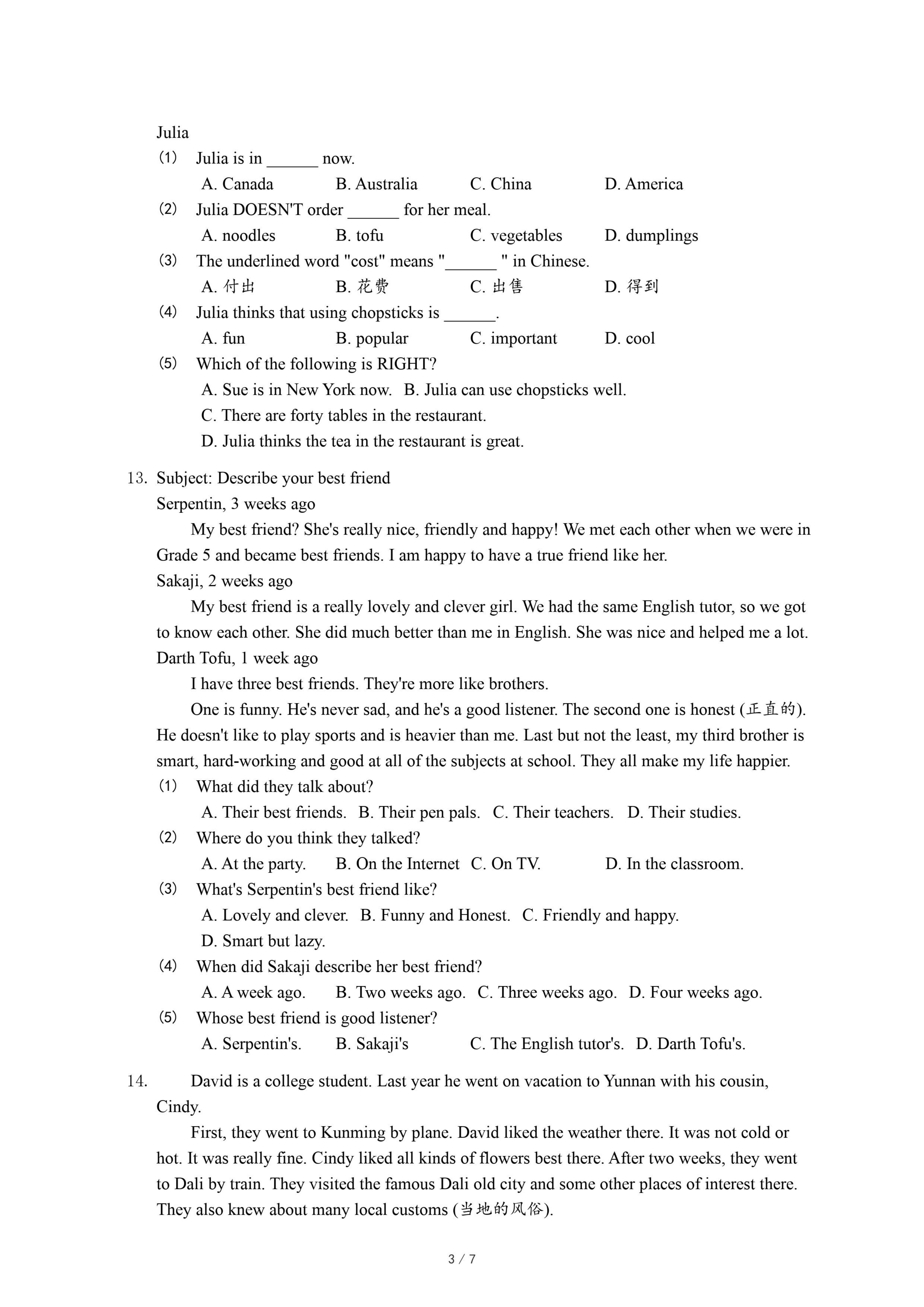 Julia

(1) Julia is in ______ now.
A. Canada B. Australia C. China D. America

(2) Julia DOESN'T order ______ for her meal.
A. noodles B. tofu C. vegetables D. dumplings

(3) The underlined word "cost" means "______ " in Chinese.
A. 付出 B. 花费 C. 出售 D. 得到

(4) Julia thinks that using chopsticks is ______.
A. fun B. popular C. important D. cool

(5) Which of the following is RIGHT?
A. Sue is in New York now. B. Julia can use chopsticks well.
C. There are forty tables in the restaurant.
D. Julia thinks the tea in the restaurant is great.

13. Subject: Describe your best friend
Serpentin, 3 weeks ago
My best friend? She's really nice, friendly and happy! We met each other when we were in Grade 5 and became best friends. I am happy to have a true friend like her.
Sakaji, 2 weeks ago
My best friend is a really lovely and clever girl. We had the same English tutor, so we got to know each other. She did much better than me in English. She was nice and helped me a lot.
Darth Tofu, 1 week ago
I have three best friends. They're more like brothers.
One is funny. He's never sad, and he's a good listener. The second one is honest (正直的). He doesn't like to play sports and is heavier than me. Last but not the least, my third brother is smart, hard-working and good at all of the subjects at school. They all make my life happier.

(1) What did they talk about?
A. Their best friends. B. Their pen pals. C. Their teachers. D. Their studies.

(2) Where do you think they talked?
A. At the party. B. On the Internet C. On TV. D. In the classroom.

(3) What's Serpentin's best friend like?
A. Lovely and clever. B. Funny and Honest. C. Friendly and happy.
D. Smart but lazy.

(4) When did Sakaji describe her best friend?
A. A week ago. B. Two weeks ago. C. Three weeks ago. D. Four weeks ago.

(5) Whose best friend is good listener?
A. Serpentin's. B. Sakaji's C. The English tutor's. D. Darth Tofu's.

14. David is a college student. Last year he went on vacation to Yunnan with his cousin, Cindy.
First, they went to Kunming by plane. David liked the weather there. It was not cold or hot. It was really fine. Cindy liked all kinds of flowers best there. After two weeks, they went to Dali by train. They visited the famous Dali old city and some other places of interest there. They also knew about many local customs (当地的风俗).

3 / 7